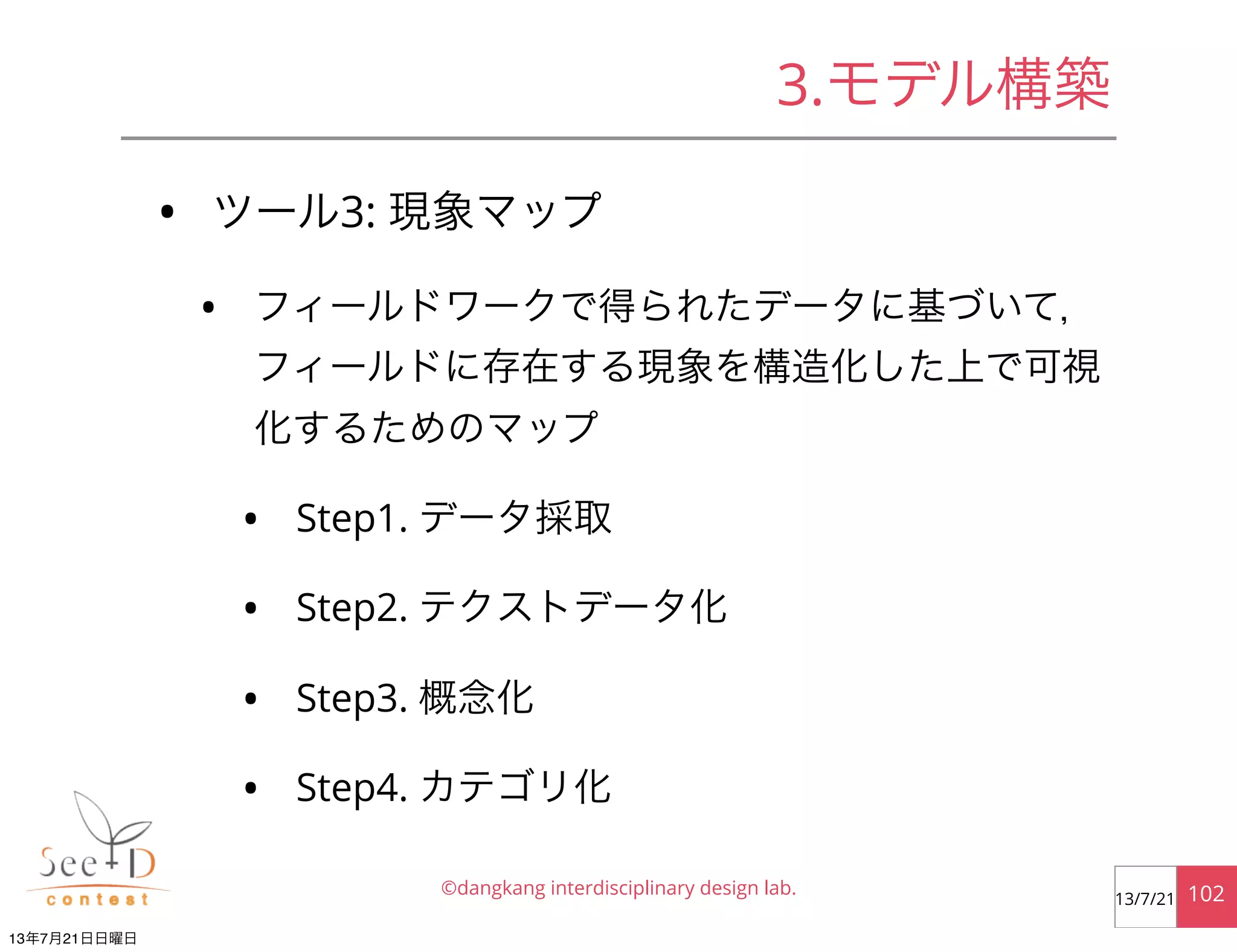 3.モデル構築

• ツール3: 現象マップ

• フィールドワークで得られたデータに基づいて, フィールドに存在する現象を構造化した上で可視化するためのマップ

• Step1. データ採取

• Step2. テクストデータ化

• Step3. 概念化

• Step4. カテゴリ化

See+D contest

©dangkang interdisciplinary design lab.

13/7/21 102

13年7月21日日曜日